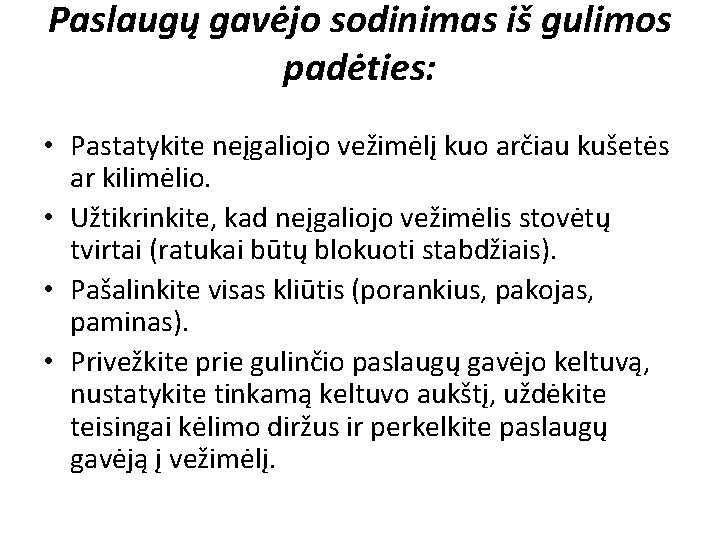 Paslaugų gavėjo sodinimas iš gulimos padėties:

• Pastatykite neįgaliojo vežimėlį kuo arčiau kušetės ar kilimėlio.
• Užtikrinkite, kad neįgaliojo vežimėlis stovėtų tvirtai (ratukai būtų blokuoti stabdžiais).
• Pašalinkite visas kliūtis (porankius, pakojas, paminas).
• Privežkite prie gulinčio paslaugų gavėjo keltuvą, nustatykite tinkamą keltuvo aukštį, uždėkite teisingai kėlimo diržus ir perkelkite paslaugų gavėją į vežimėlį.